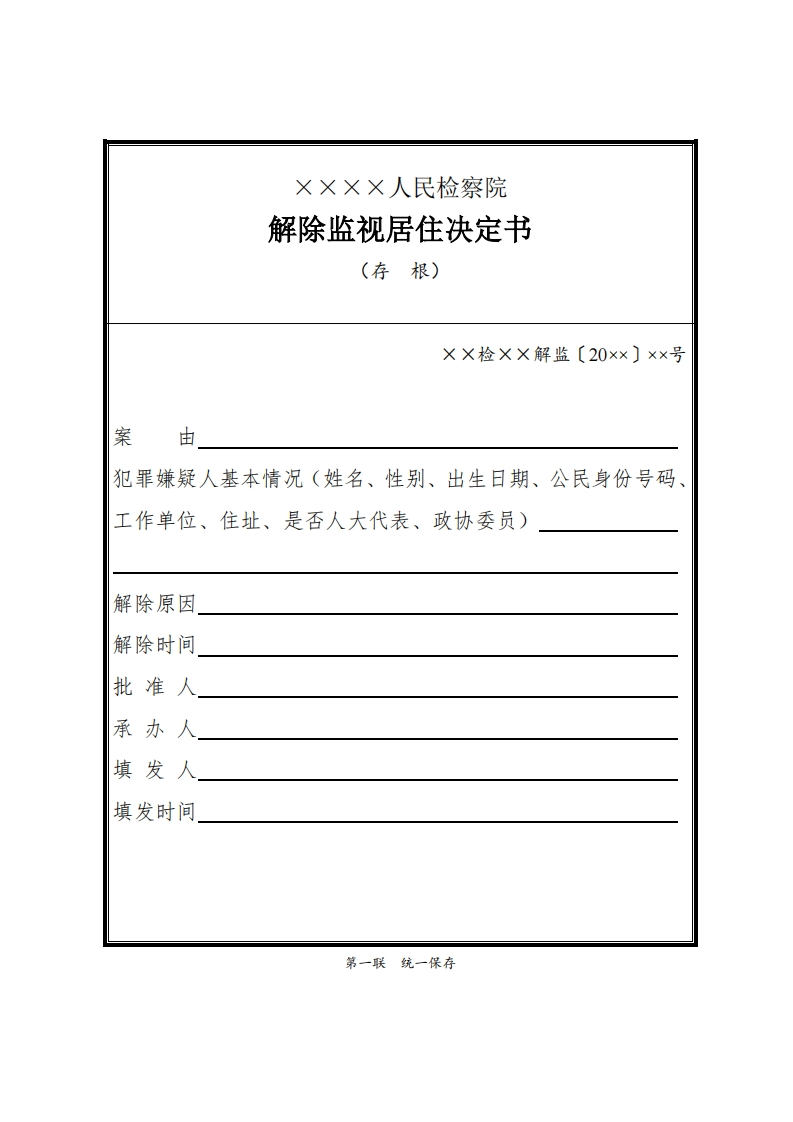 ××××人民检察院
解除监视居住决定书
（存　根）

××检××解监〔20××〕××号

案　　由

犯罪嫌疑人基本情况（姓名、性别、出生日期、公民身份号码、工作单位、住址、是否人大代表、政协委员）

解除原因

解除时间

批 准 人

承 办 人

填 发 人

填发时间

第一联　统一保存